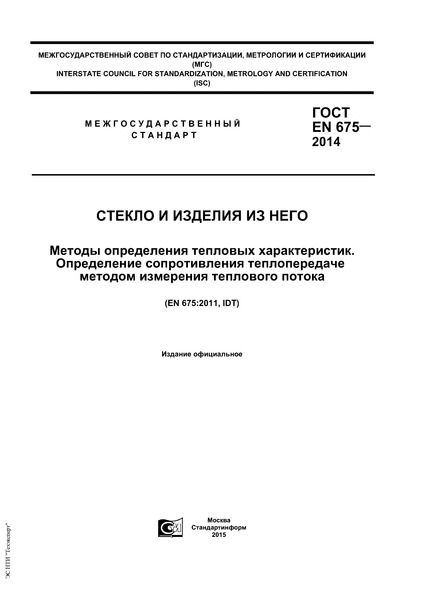 МЕЖГОСУДАРСТВЕННЫЙ СОВЕТ ПО СТАНДАРТИЗАЦИИ, МЕТРОЛОГИИ И СЕРТИФИКАЦИИ (МГС)
INTERSTATE COUNCIL FOR STANDARDIZATION, METROLOGY AND CERTIFICATION (ISC)

МЕЖГОСУДАРСТВЕННЫЙ СТАНДАРТ

ГОСТ EN 675— 2014

СТЕКЛО И ИЗДЕЛИЯ ИЗ НЕГО

Методы определения тепловых характеристик. Определение сопротивления теплопередаче методом измерения теплового потока

(EN 675:2011, IDT)

Издание официальное

Москва
Стандартинформ
2015

ЭС НТИ "Техэксперт"